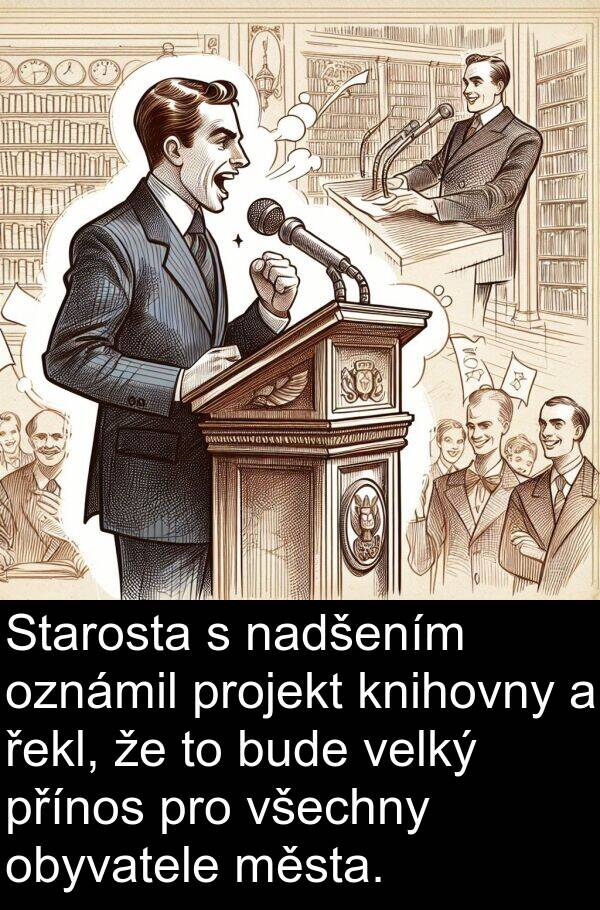 Starosta s nadšením oznámil projekt knihovny a řekl, že to bude velký přínos pro všechny obyvatele města.